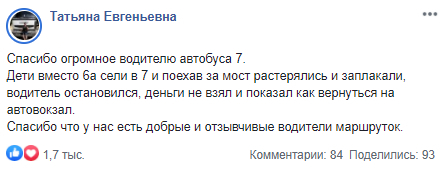 Татьяна Евгеньевна

Спасибо огромное водителю автобуса 7.
Дети вместо 6а сели в 7 и поехав за мост растерялись и заплакали, водитель остановился, деньги не взял и показал как вернуться на автовокзал.
Спасибо что у нас есть добрые и отзывчивые водители маршруток.

1,7 тыс.

Комментарии: 84 Поделились: 93